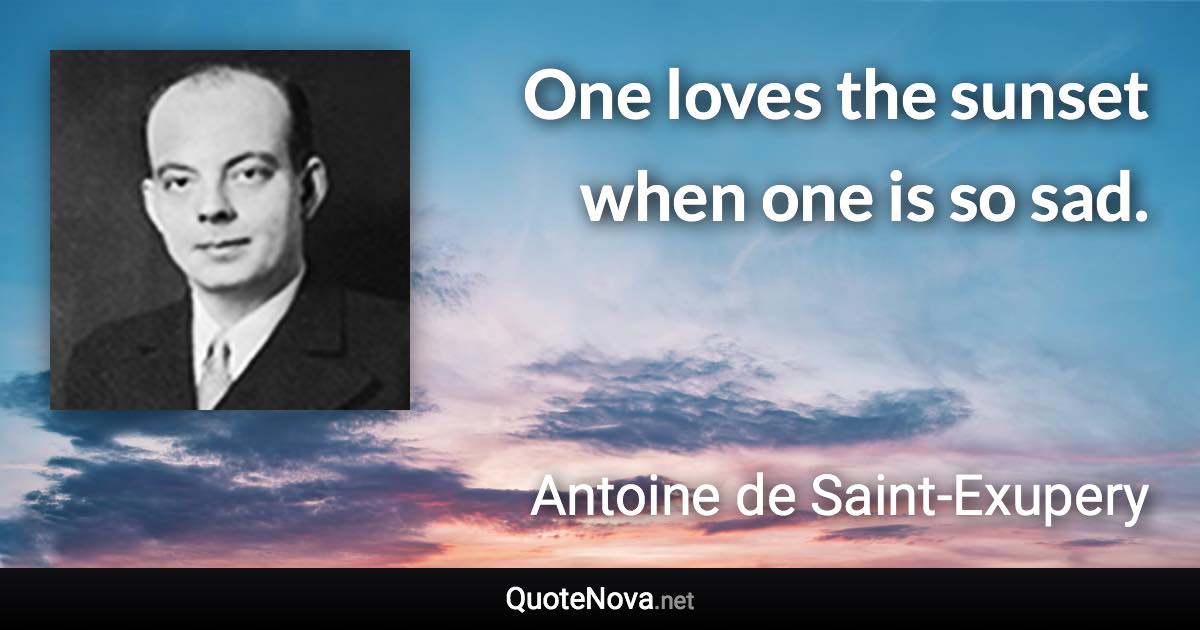 One loves the sunset when one is so sad.

Antoine de Saint-Exupery

QuoteNova.net